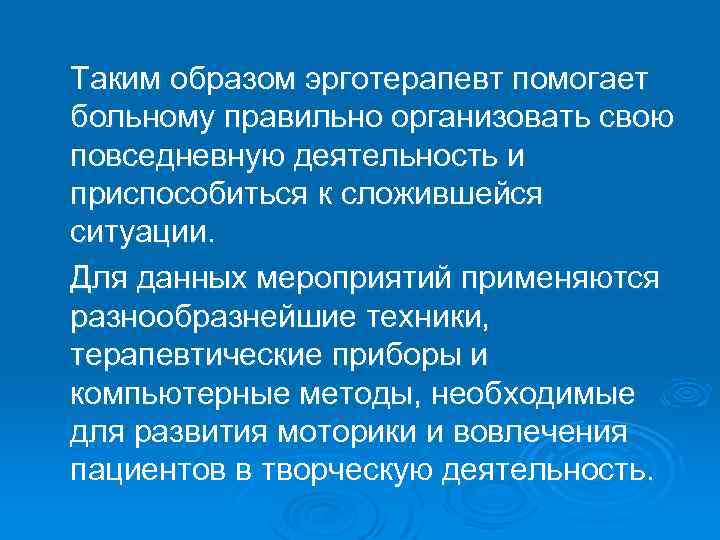 Таким образом эрготерапевт помогает больному правильно организовать свою повседневную деятельность и приспособиться к сложившейся ситуации.

Для данных мероприятий применяются разнообразнейшие техники, терапевтические приборы и компьютерные методы, необходимые для развития моторики и вовлечения пациентов в творческую деятельность.